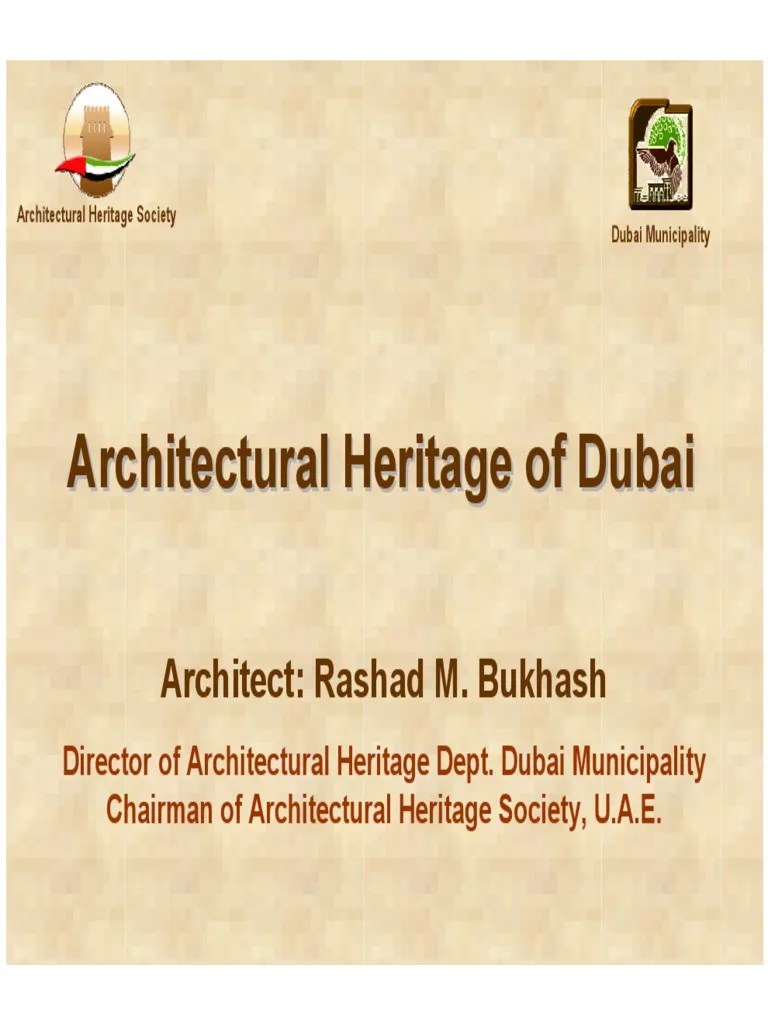 Architectural Heritage Society

Dubai Municipality

Architectural Heritage of Dubai

Architect: Rashad M. Bukhash

Director of Architectural Heritage Dept. Dubai Municipality
Chairman of Architectural Heritage Society, U.A.E.